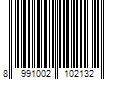 8 991002 102132